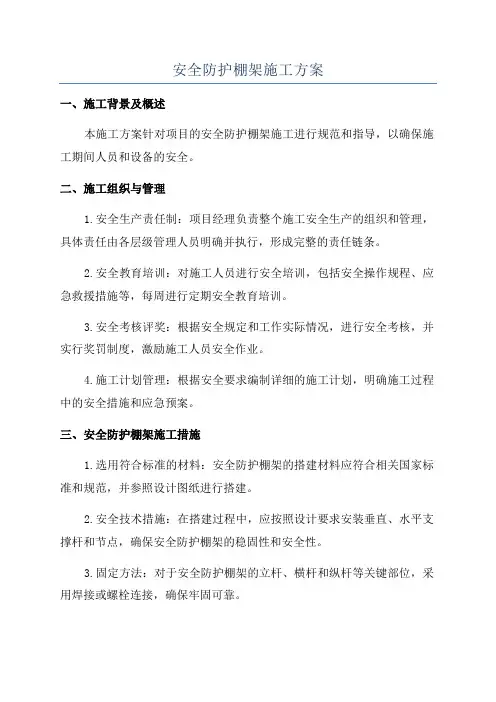 安全防护棚架施工方案

一、施工背景及概述

本施工方案针对项目的安全防护棚架施工进行规范和指导，以确保施工期间人员和设备的安全。

二、施工组织与管理

1.安全生产责任制：项目经理负责整个施工安全生产的组织和管理，具体责任由各层级管理人员明确并执行，形成完整的责任链条。

2.安全教育培训：对施工人员进行安全培训，包括安全操作规程、应急救援措施等，每周进行定期安全教育培训。

3.安全考核评奖：根据安全规定和工作实际情况，进行安全考核，并实行奖罚制度，激励施工人员安全作业。

4.施工计划管理：根据安全要求编制详细的施工计划，明确施工过程中的安全措施和应急预案。

三、安全防护棚架施工措施

1.选用符合标准的材料：安全防护棚架的搭建材料应符合相关国家标准和规范，并参照设计图纸进行搭建。

2.安全技术措施：在搭建过程中，应按照设计要求安装垂直、水平支撑杆和节点，确保安全防护棚架的稳固性和安全性。

3.固定方法：对于安全防护棚架的立杆、横杆和纵杆等关键部位，采用焊接或螺栓连接，确保牢固可靠。